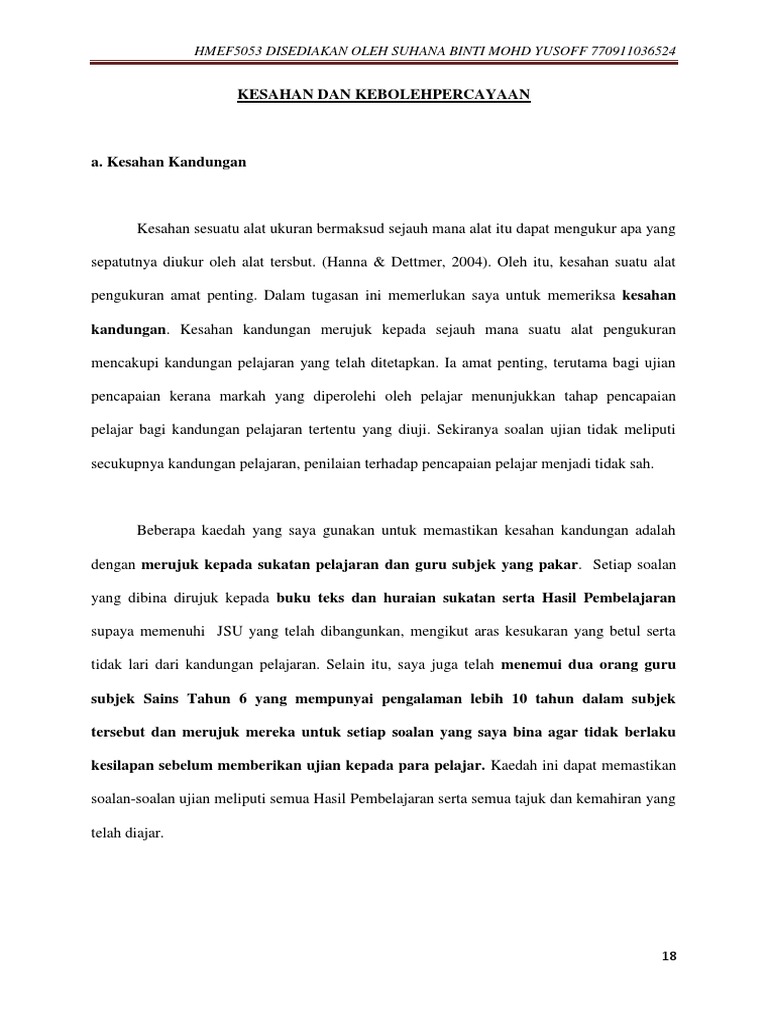 HMEF5053 DISEDIAKAN OLEH SUHANA BINTI MOHD YUSOFF 770911036524

KESAHAN DAN KEBOLEHPERCAYAAN

a. Kesahan Kandungan

Kesahan sesuatu alat ukuran bermaksud sejauh mana alat itu dapat mengukur apa yang sepatutnya diukur oleh alat tersbut. (Hanna & Dettmer, 2004). Oleh itu, kesahan suatu alat pengukuran amat penting. Dalam tugasan ini memerlukan saya untuk memeriksa kesahan kandungan. Kesahan kandungan merujuk kepada sejauh mana suatu alat pengukuran mencakupi kandungan pelajaran yang telah ditetapkan. Ia amat penting, terutama bagi ujian pencapaian kerana markah yang diperolehi oleh pelajar menunjukkan tahap pencapaian pelajar bagi kandungan pelajaran tertentu yang diuji. Sekiranya soalan ujian tidak meliputi secukupnya kandungan pelajaran, penilaian terhadap pencapaian pelajar menjadi tidak sah.

Beberapa kaedah yang saya gunakan untuk memastikan kesahan kandungan adalah dengan merujuk kepada sukatan pelajaran dan guru subjek yang pakar. Setiap soalan yang dibina dirujuk kepada buku teks dan huraian sukatan serta Hasil Pembelajaran supaya memenuhi JSU yang telah dibangunkan, mengikut aras kesukaran yang betul serta tidak lari dari kandungan pelajaran. Selain itu, saya juga telah menemui dua orang guru subjek Sains Tahun 6 yang mempunyai pengalaman lebih 10 tahun dalam subjek tersebut dan merujuk mereka untuk setiap soalan yang saya bina agar tidak berlaku kesilapan sebelum memberikan ujian kepada para pelajar. Kaedah ini dapat memastikan soalan-soalan ujian meliputi semua Hasil Pembelajaran serta semua tajuk dan kemahiran yang telah diajar.

18